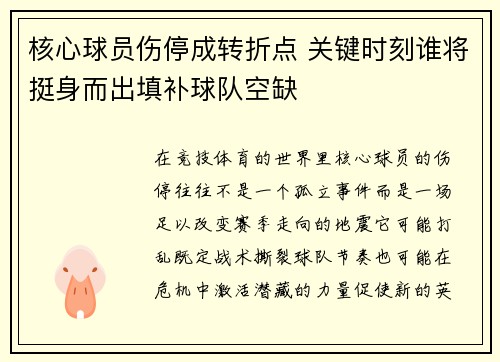 核心球员伤停成转折点 关键时刻谁将挺身而出填补球队空缺

在竞技体育的世界里核心球员的伤停往往不是一个孤立事件而是一场足以改变赛季走向的地震它可能打乱既定战术撕裂球队节奏也可能在危机中激活潜藏的力量促使新的英